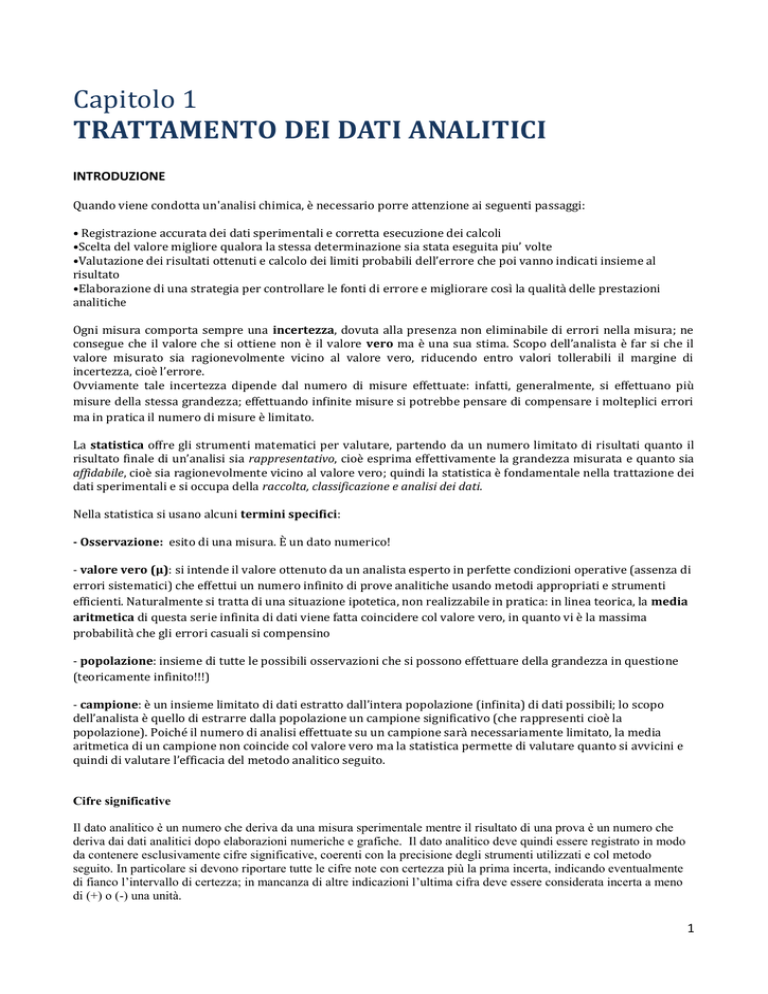 Capitolo 1
TRATTAMENTO DEI DATI ANALITICI

INTRODUZIONE

Quando viene condotta un'analisi chimica, è necessario porre attenzione ai seguenti passaggi:

• Registrazione accurata dei dati sperimentali e corretta esecuzione dei calcoli
•Scelta del valore migliore qualora la stessa determinazione sia stata eseguita piu' volte
•Valutazione dei risultati ottenuti e calcolo dei limiti probabili dell'errore che poi vanno indicati insieme al risultato
•Elaborazione di una strategia per controllare le fonti di errore e migliorare così la qualità delle prestazioni analitiche

Ogni misura comporta sempre una incertezza, dovuta alla presenza non eliminabile di errori nella misura; ne consegue che il valore che si ottiene non è il valore vero ma è una sua stima. Scopo dell'analista è far si che il valore misurato sia ragionevolmente vicino al valore vero, riducendo entro valori tollerabili il margine di incertezza, cioè l'errore.
Ovviamente tale incertezza dipende dal numero di misure effettuate: infatti, generalmente, si effettuano più misure della stessa grandezza; effettuando infinite misure si potrebbe pensare di compensare i molteplici errori ma in pratica il numero di misure è limitato.

La statistica offre gli strumenti matematici per valutare, partendo da un numero limitato di risultati quanto il risultato finale di un'analisi sia rappresentativo, cioè esprima effettivamente la grandezza misurata e quanto sia affidabile, cioè sia ragionevolmente vicino al valore vero; quindi la statistica è fondamentale nella trattazione dei dati sperimentali e si occupa della raccolta, classificazione e analisi dei dati.

Nella statistica si usano alcuni termini specifici:

- Osservazione: esito di una misura. È un dato numerico!

- valore vero (μ): si intende il valore ottenuto da un analista esperto in perfette condizioni operative (assenza di errori sistematici) che effettui un numero infinito di prove analitiche usando metodi appropriati e strumenti efficienti. Naturalmente si tratta di una situazione ipotetica, non realizzabile in pratica: in linea teorica, la media aritmetica di questa serie infinita di dati viene fatta coincidere col valore vero, in quanto vi è la massima probabilità che gli errori casuali si compensino

- popolazione: insieme di tutte le possibili osservazioni che si possono effettuare della grandezza in questione (teoricamente infinito!!!)

- campione: è un insieme limitato di dati estratto dall'intera popolazione (infinita) di dati possibili; lo scopo dell'analista è quello di estrarre dalla popolazione un campione significativo (che rappresenti cioè la popolazione). Poiché il numero di analisi effettuate su un campione sarà necessariamente limitato, la media aritmetica di un campione non coincide col valore vero ma la statistica permette di valutare quanto si avvicini e quindi di valutare l'efficacia del metodo analitico seguito.

Cifre significative

Il dato analitico è un numero che deriva da una misura sperimentale mentre il risultato di una prova è un numero che deriva dai dati analitici dopo elaborazioni numeriche e grafiche. Il dato analitico deve quindi essere registrato in modo da contenere esclusivamente cifre significative, coerenti con la precisione degli strumenti utilizzati e col metodo seguito. In particolare si devono riportare tutte le cifre note con certezza più la prima incerta, indicando eventualmente di fianco l'intervallo di certezza; in mancanza di altre indicazioni l'ultima cifra deve essere considerata incerta a meno di (+) o (-) una unità.

1